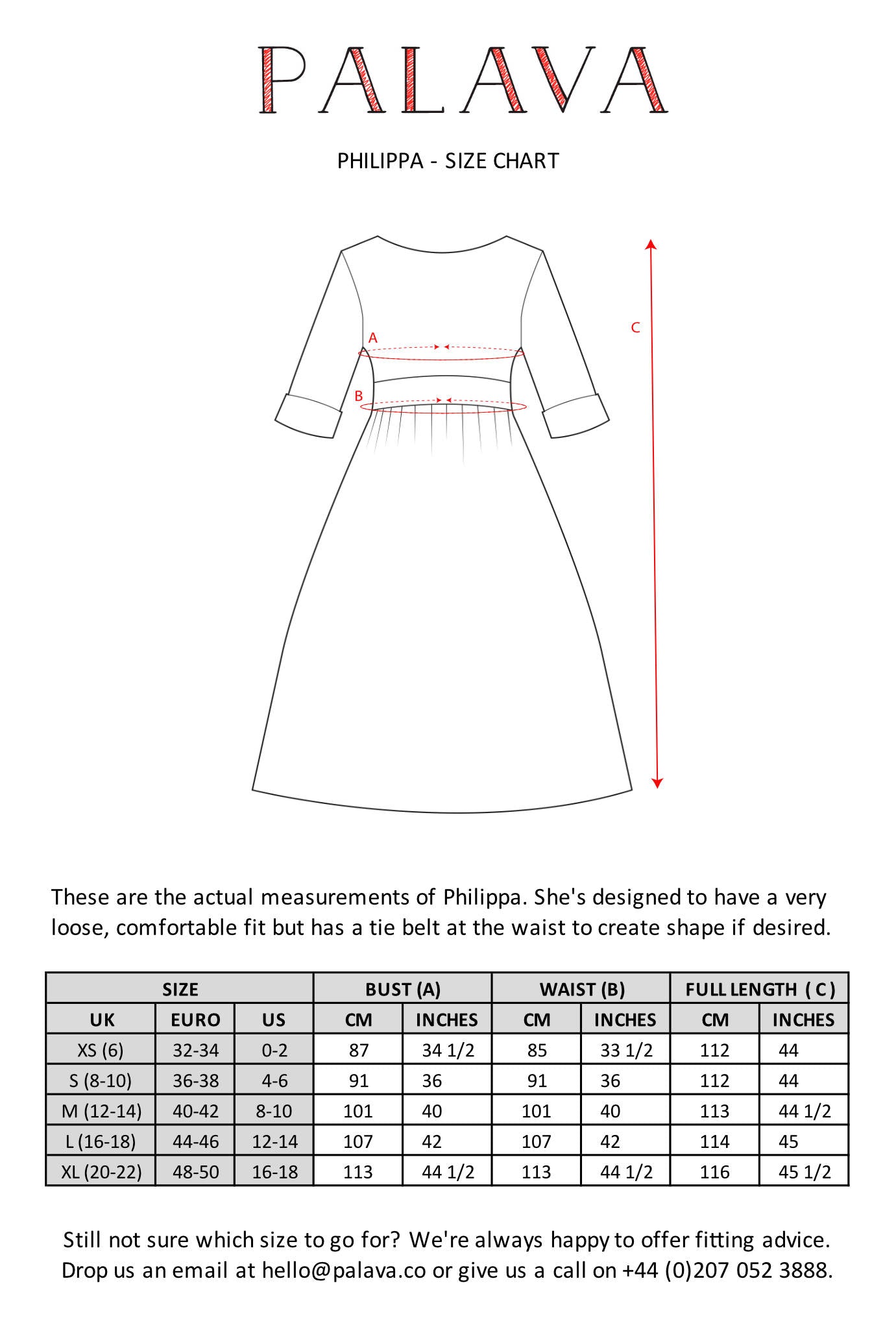 PALAVA

PHILIPPA - SIZE CHART

A

B

C

These are the actual measurements of Philippa. She's designed to have a very loose, comfortable fit but has a tie belt at the waist to create shape if desired.

| SIZE | | | BUST (A) | | WAIST (B) | | FULL LENGTH ( C ) | |
|---|---|---|---|---|---|---|---|---|
| UK | EURO | US | CM | INCHES | CM | INCHES | CM | INCHES |
| XS (6) | 32-34 | 0-2 | 87 | 34 1/2 | 85 | 33 1/2 | 112 | 44 |
| S (8-10) | 36-38 | 4-6 | 91 | 36 | 91 | 36 | 112 | 44 |
| M (12-14) | 40-42 | 8-10 | 101 | 40 | 101 | 40 | 113 | 44 1/2 |
| L (16-18) | 44-46 | 12-14 | 107 | 42 | 107 | 42 | 114 | 45 |
| XL (20-22) | 48-50 | 16-18 | 113 | 44 1/2 | 113 | 44 1/2 | 116 | 45 1/2 |

Still not sure which size to go for? We're always happy to offer fitting advice. Drop us an email at hello@palava.co or give us a call on +44 (0)207 052 3888.